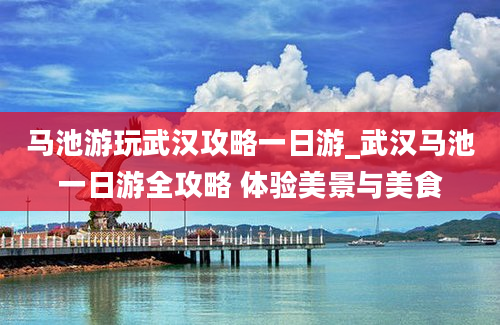 马池游玩武汉攻略一日游_武汉马池一日游全攻略 体验美景与美食